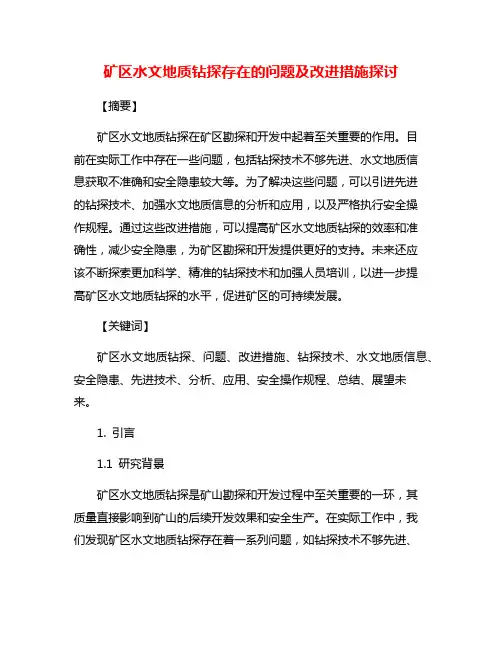 矿区水文地质钻探存在的问题及改进措施探讨

【摘要】

矿区水文地质钻探在矿区勘探和开发中起着至关重要的作用。目前在实际工作中存在一些问题，包括钻探技术不够先进、水文地质信息获取不准确和安全隐患较大等。为了解决这些问题，可以引进先进的钻探技术、加强水文地质信息的分析和应用，以及严格执行安全操作规程。通过这些改进措施，可以提高矿区水文地质钻探的效率和准确性，减少安全隐患，为矿区勘探和开发提供更好的支持。未来还应该不断探索更加科学、精准的钻探技术和加强人员培训，以进一步提高矿区水文地质钻探的水平，促进矿区的可持续发展。

【关键词】

矿区水文地质钻探、问题、改进措施、钻探技术、水文地质信息、安全隐患、先进技术、分析、应用、安全操作规程、总结、展望未来。

1. 引言

1.1 研究背景

矿区水文地质钻探是矿山勘探和开发过程中至关重要的一环，其质量直接影响到矿山的后续开发效果和安全生产。在实际工作中，我们发现矿区水文地质钻探存在着一系列问题，如钻探技术不够先进、